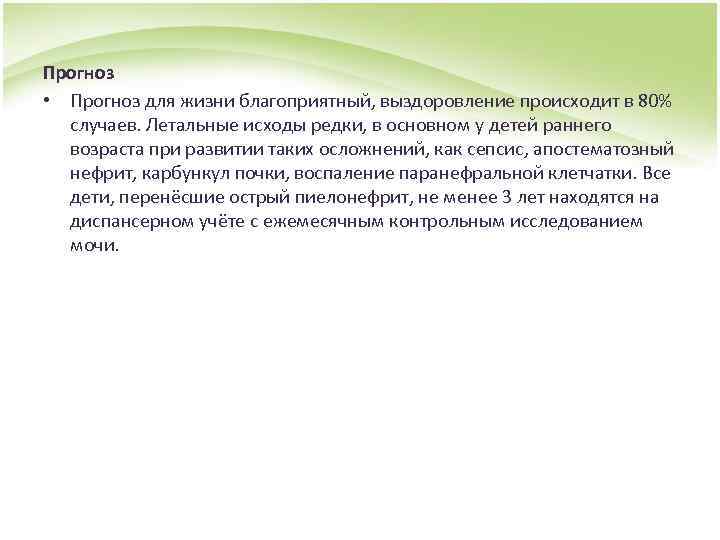 Прогноз

• Прогноз для жизни благоприятный, выздоровление происходит в 80% случаев. Летальные исходы редки, в основном у детей раннего возраста при развитии таких осложнений, как сепсис, апостематозный нефрит, карбункул почки, воспаление паранефральной клетчатки. Все дети, перенёсшие острый пиелонефрит, не менее 3 лет находятся на диспансерном учёте с ежемесячным контрольным исследованием мочи.